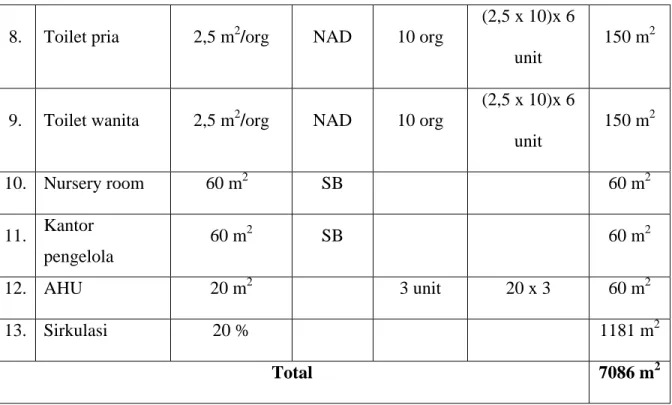 | 8. | Toilet pria | 2,5 $m^2$/org | NAD | 10 org | (2,5 x 10)x 6 unit | 150 $m^2$ |
|---|---|---|---|---|---|---|
| 9. | Toilet wanita | 2,5 $m^2$/org | NAD | 10 org | (2,5 x 10)x 6 unit | 150 $m^2$ |
| 10. | Nursery room | 60 $m^2$ | SB | | | 60 $m^2$ |
| 11. | Kantor pengelola | 60 $m^2$ | SB | | | 60 $m^2$ |
| 12. | AHU | 20 $m^2$ | | 3 unit | 20 x 3 | 60 $m^2$ |
| 13. | Sirkulasi | 20 % | | | | 1181 $m^2$ |
| Total | | | | | | 7086 $m^2$ |